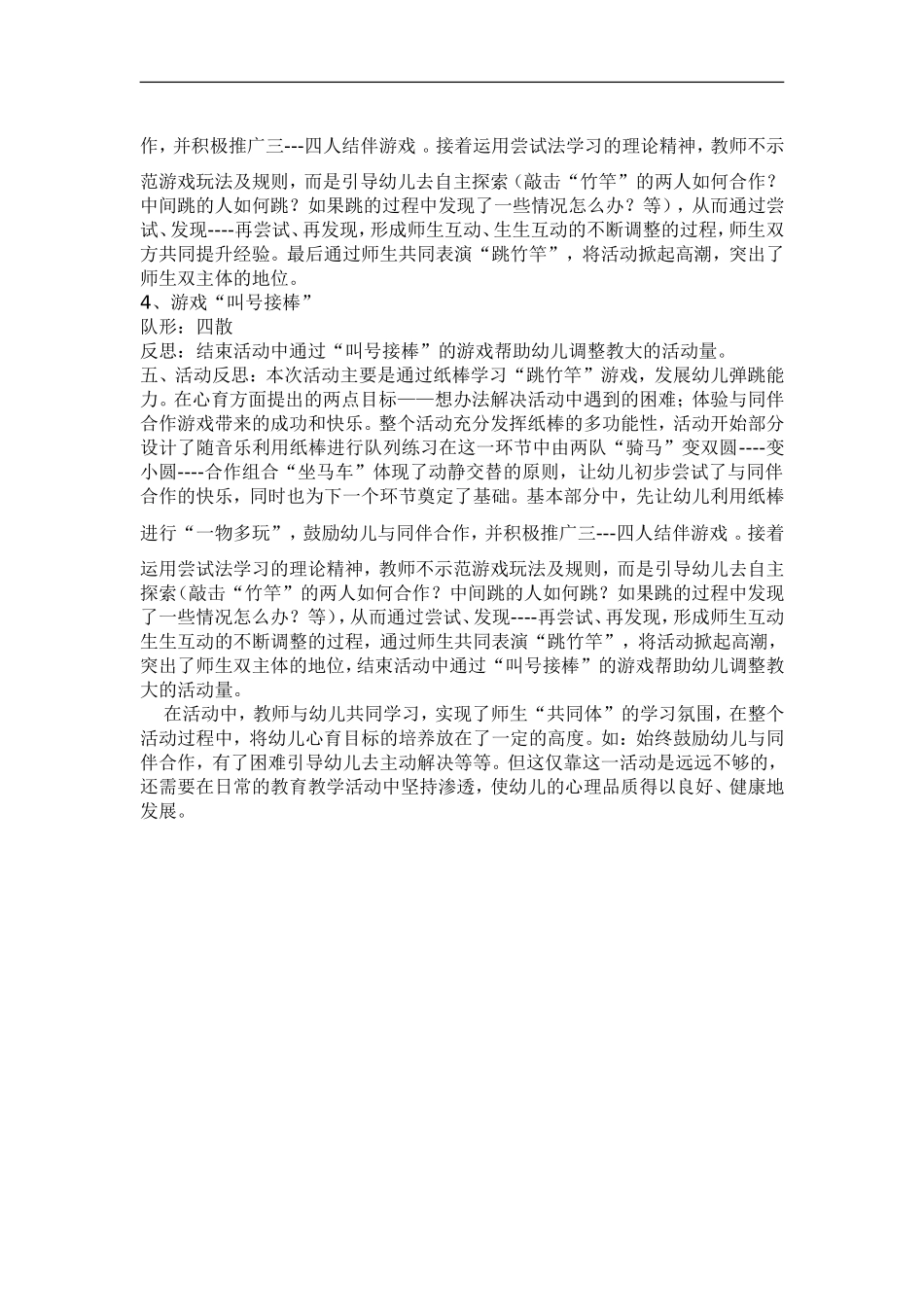 作，并积极推广三---四人结伴游戏 。接着运用尝试法学习的理论精神，教师不示范游戏玩法及规则，而是引导幼儿去自主探索（敲击“竹竿”的两人如何合作？中间跳的人如何跳？如果跳的过程中发现了一些情况怎么办？等），从而通过尝试、发现----再尝试、再发现，形成师生互动、生生互动的不断调整的过程，师生双方共同提升经验。最后通过师生共同表演“跳竹竿”，将活动掀起高潮，突出了师生双主体的地位。
4、游戏“叫号接棒”
队形：四散
反思：结束活动中通过“叫号接棒”的游戏帮助幼儿调整教大的活动量。
五、活动反思：本次活动主要是通过纸棒学习“跳竹竿”游戏，发展幼儿弹跳能力。在心育方面提出的两点目标——想办法解决活动中遇到的困难；体验与同伴合作游戏带来的成功和快乐。整个活动充分发挥纸棒的多功能性，活动开始部分设计了随音乐利用纸棒进行队列练习在这一环节中由两队“骑马”变双圆----变小圆----合作组合“坐马车”体现了动静交替的原则，让幼儿初步尝试了与同伴合作的快乐，同时也为下一个环节奠定了基础。基本部分中，先让幼儿利用纸棒进行“一物多玩”，鼓励幼儿与同伴合作，并积极推广三---四人结伴游戏 。接着运用尝试法学习的理论精神，教师不示范游戏玩法及规则，而是引导幼儿去自主探索（敲击“竹竿”的两人如何合作？中间跳的人如何跳？如果跳的过程中发现了一些情况怎么办？等），从而通过尝试、发现----再尝试、再发现，形成师生互动生生互动的不断调整的过程，通过师生共同表演“跳竹竿”，将活动掀起高潮，突出了师生双主体的地位，结束活动中通过“叫号接棒”的游戏帮助幼儿调整教大的活动量。
在活动中，教师与幼儿共同学习，实现了师生“共同体”的学习氛围，在整个活动过程中，将幼儿心育目标的培养放在了一定的高度。如：始终鼓励幼儿与同伴合作，有了困难引导幼儿去主动解决等等。但这仅靠这一活动是远远不够的，还需要在日常的教育教学活动中坚持渗透，使幼儿的心理品质得以良好、健康地发展。